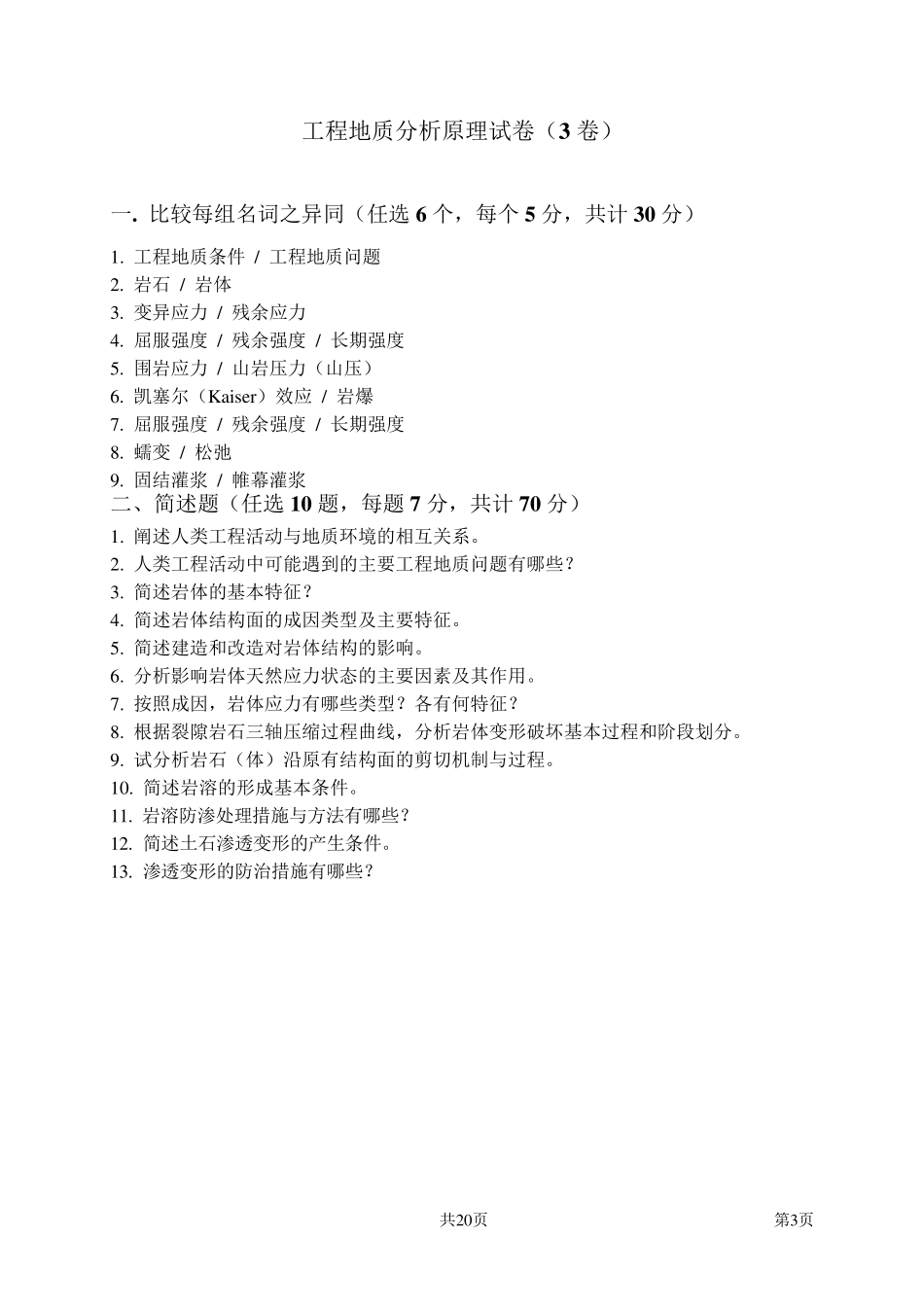 工程地质分析原理试卷（3 卷）

一. 比较每组名词之异同（任选 6 个，每个 5 分，共计 30 分）

1. 工程地质条件 / 工程地质问题
2. 岩石 / 岩体
3. 变异应力 / 残余应力
4. 屈服强度 / 残余强度 / 长期强度
5. 围岩应力 / 山岩压力（山压）
6. 凯塞尔（Kaiser）效应 / 岩爆
7. 屈服强度 / 残余强度 / 长期强度
8. 蠕变 / 松弛
9. 固结灌浆 / 帷幕灌浆

二、简述题（任选 10 题，每题 7 分，共计 70 分）

1. 阐述人类工程活动与地质环境的相互关系。
2. 人类工程活动中可能遇到的主要工程地质问题有哪些？
3. 简述岩体的基本特征？
4. 简述岩体结构面的成因类型及主要特征。
5. 简述建造和改造对岩体结构的影响。
6. 分析影响岩体天然应力状态的主要因素及其作用。
7. 按照成因，岩体应力有哪些类型？各有何特征？
8. 根据裂隙岩石三轴压缩过程曲线，分析岩体变形破坏基本过程和阶段划分。
9. 试分析岩石（体）沿原有结构面的剪切机制与过程。
10. 简述岩溶的形成基本条件。
11. 岩溶防渗处理措施与方法有哪些？
12. 简述土石渗透变形的产生条件。
13. 渗透变形的防治措施有哪些？

共20页 第3页